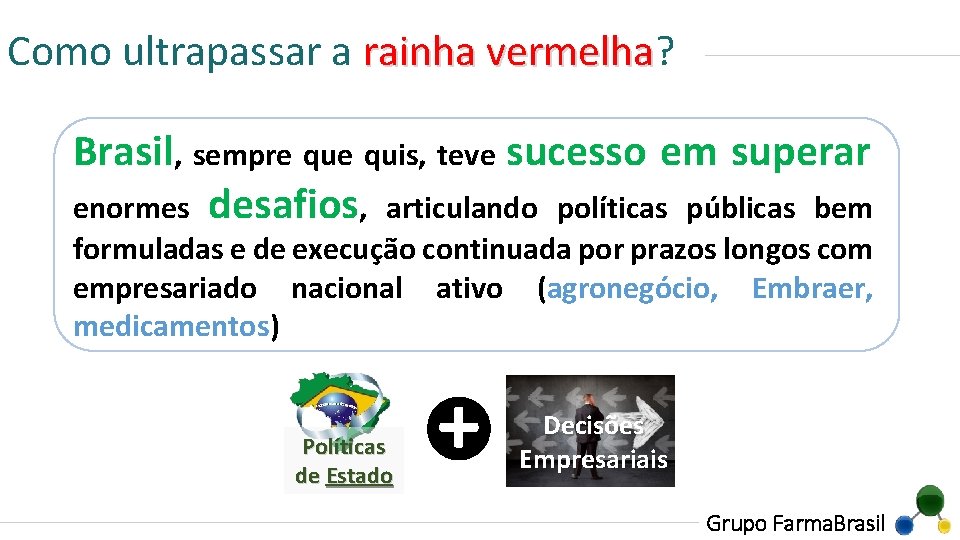 Como ultrapassar a rainha vermelha?

Brasil, sempre que quis, teve sucesso em superar enormes desafios, articulando políticas públicas bem formuladas e de execução continuada por prazos longos com empresariado nacional ativo (agronegócio, Embraer, medicamentos)

Políticas de Estado

Decisões Empresariais

Grupo FarmaBrasil